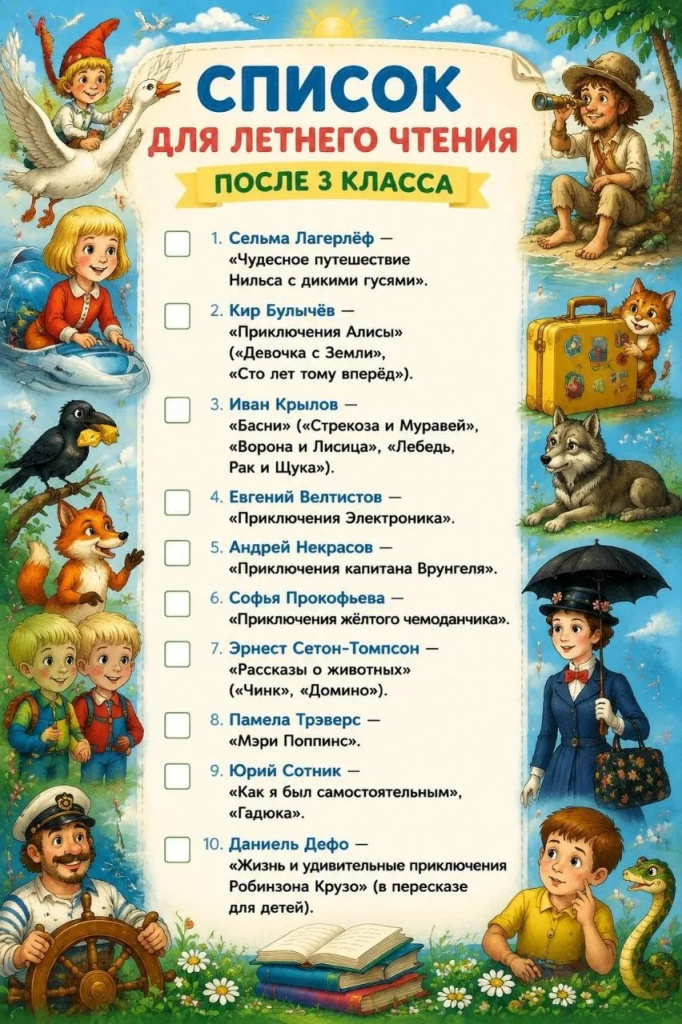 СПИСОК
ДЛЯ ЛЕТНЕГО ЧТЕНИЯ
ПОСЛЕ 3 КЛАССА

☐ 1. Сельма Лагерлёф — «Чудесное путешествие Нильса с дикими гусями».

☐ 2. Кир Булычёв — «Приключения Алисы» («Девочка с Земли», «Сто лет тому вперёд»).

☐ 3. Иван Крылов — «Басни» («Стрекоза и Муравей», «Ворона и Лисица», «Лебедь, Рак и Щука»).

☐ 4. Евгений Велтистов — «Приключения Электроника».

☐ 5. Андрей Некрасов — «Приключения капитана Врунгеля».

☐ 6. Софья Прокофьева — «Приключения жёлтого чемоданчика».

☐ 7. Эрнест Сетон-Томпсон — «Рассказы о животных» («Чинк», «Домино»).

☐ 8. Памела Трэверс — «Мэри Поппинс».

☐ 9. Юрий Сотник — «Как я был самостоятельным», «Гадюка».

☐ 10. Даниель Дефо — «Жизнь и удивительные приключения Робинзона Крузо» (в пересказе для детей).